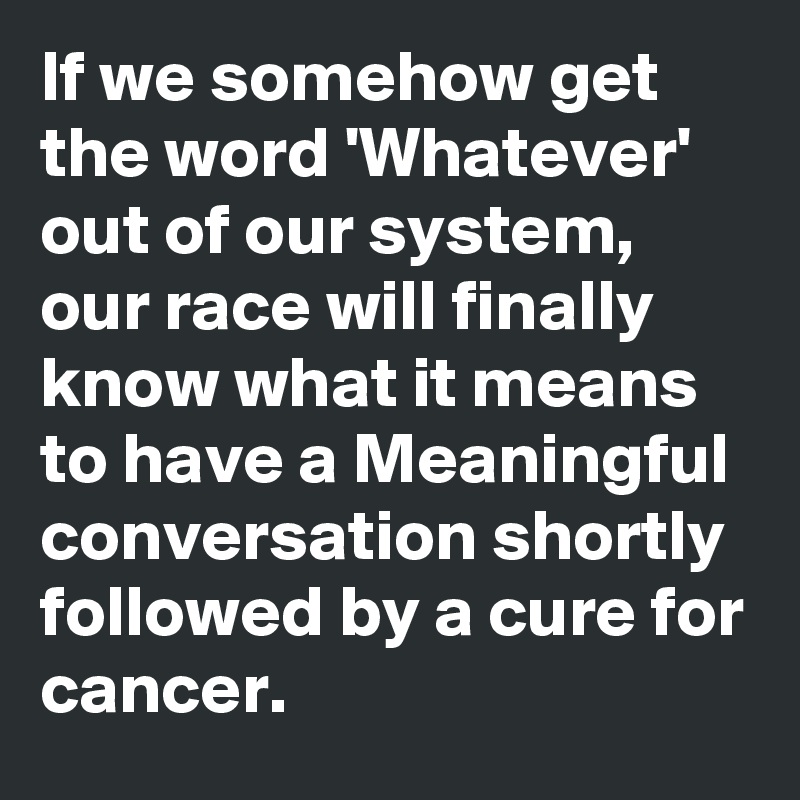 If we somehow get the word 'Whatever' out of our system, our race will finally know what it means to have a Meaningful conversation shortly followed by a cure for cancer.